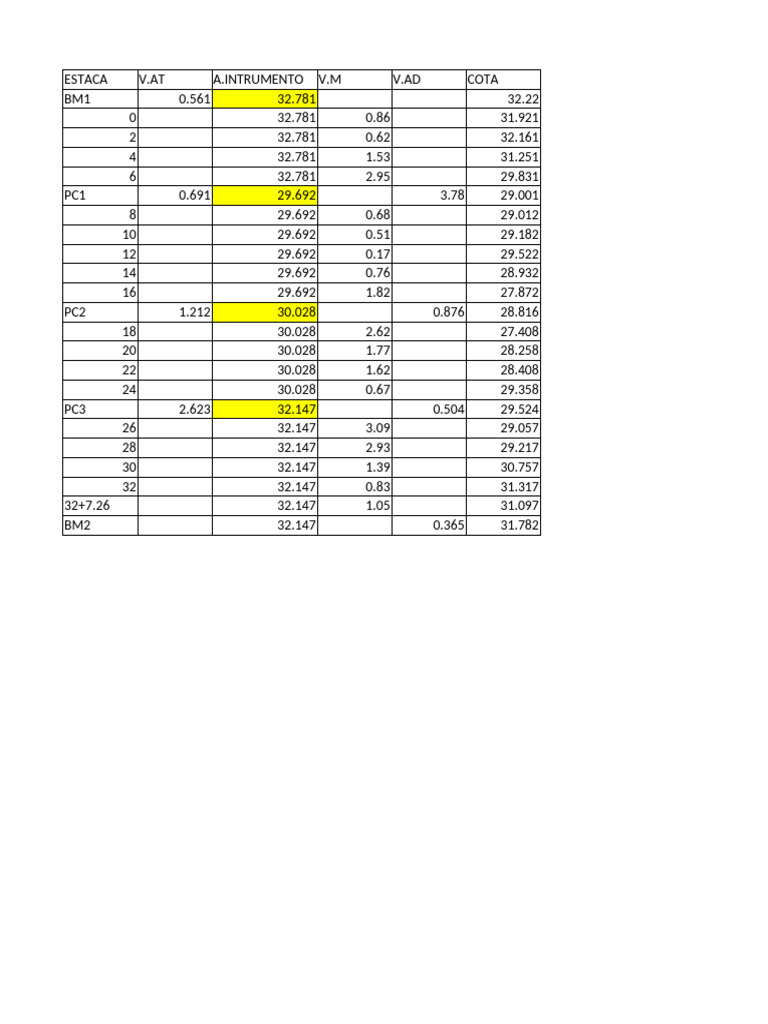 | ESTACA | V.AT | A.INTRUMENTO | V.M | V.AD | COTA |
|---|---|---|---|---|---|
| BM1 | 0.561 | 32.781 | | | 32.22 |
| 0 | | 32.781 | 0.86 | | 31.921 |
| 2 | | 32.781 | 0.62 | | 32.161 |
| 4 | | 32.781 | 1.53 | | 31.251 |
| 6 | | 32.781 | 2.95 | | 29.831 |
| PC1 | 0.691 | 29.692 | | 3.78 | 29.001 |
| 8 | | 29.692 | 0.68 | | 29.012 |
| 10 | | 29.692 | 0.51 | | 29.182 |
| 12 | | 29.692 | 0.17 | | 29.522 |
| 14 | | 29.692 | 0.76 | | 28.932 |
| 16 | | 29.692 | 1.82 | | 27.872 |
| PC2 | 1.212 | 30.028 | | 0.876 | 28.816 |
| 18 | | 30.028 | 2.62 | | 27.408 |
| 20 | | 30.028 | 1.77 | | 28.258 |
| 22 | | 30.028 | 1.62 | | 28.408 |
| 24 | | 30.028 | 0.67 | | 29.358 |
| PC3 | 2.623 | 32.147 | | 0.504 | 29.524 |
| 26 | | 32.147 | 3.09 | | 29.057 |
| 28 | | 32.147 | 2.93 | | 29.217 |
| 30 | | 32.147 | 1.39 | | 30.757 |
| 32 | | 32.147 | 0.83 | | 31.317 |
| 32+7.26 | | 32.147 | 1.05 | | 31.097 |
| BM2 | | 32.147 | | 0.365 | 31.782 |